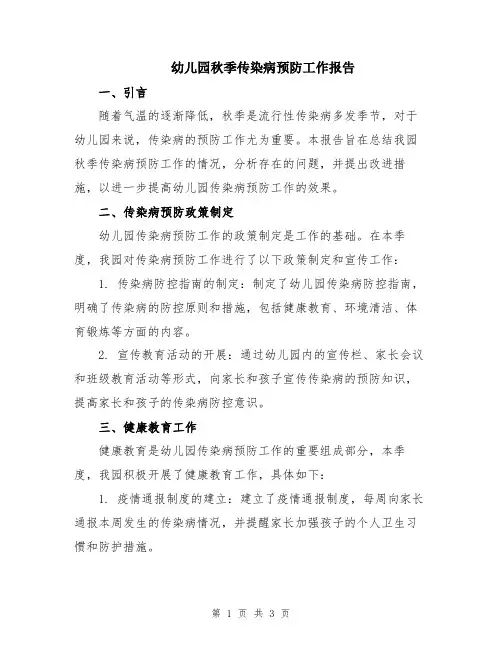 幼儿园秋季传染病预防工作报告

一、引言

随着气温的逐渐降低，秋季是流行性传染病多发季节，对于幼儿园来说，传染病的预防工作尤为重要。本报告旨在总结我园秋季传染病预防工作的情况，分析存在的问题，并提出改进措施，以进一步提高幼儿园传染病预防工作的效果。

二、传染病预防政策制定

幼儿园传染病预防工作的政策制定是工作的基础。在本季度，我园对传染病预防工作进行了以下政策制定和宣传工作：

1. 传染病防控指南的制定：制定了幼儿园传染病防控指南，明确了传染病的防控原则和措施，包括健康教育、环境清洁、体育锻炼等方面的内容。

2. 宣传教育活动的开展：通过幼儿园内的宣传栏、家长会议和班级教育活动等形式，向家长和孩子宣传传染病的预防知识，提高家长和孩子的传染病防控意识。

三、健康教育工作

健康教育是幼儿园传染病预防工作的重要组成部分，本季度，我园积极开展了健康教育工作，具体如下：

1. 疫情通报制度的建立：建立了疫情通报制度，每周向家长通报本周发生的传染病情况，并提醒家长加强孩子的个人卫生习惯和防护措施。

第 1 页 共 3 页